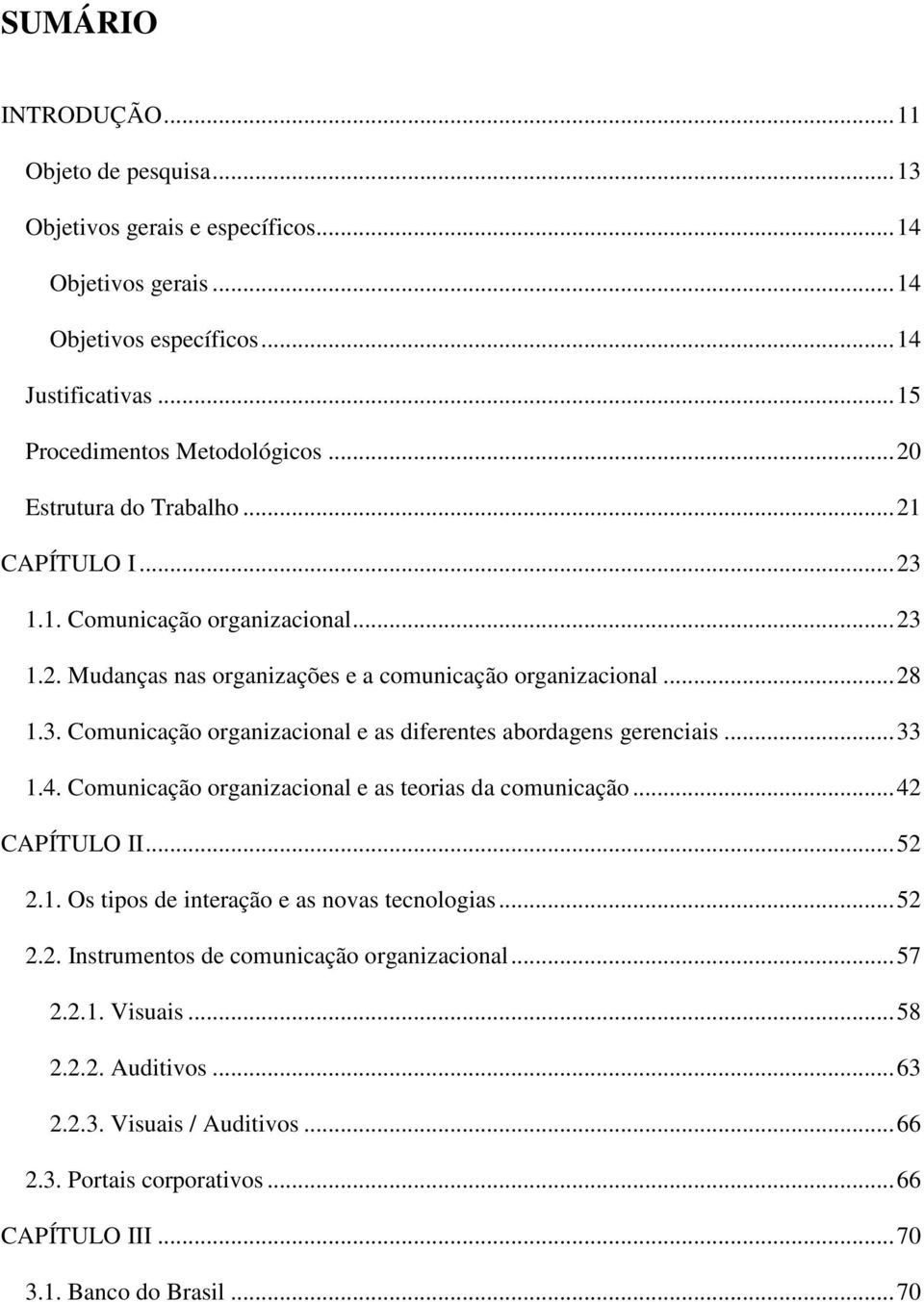 SUMÁRIO

INTRODUÇÃO...11
Objeto de pesquisa...13
Objetivos gerais e específicos...14
Objetivos gerais...14
Objetivos específicos...14
Justificativas...15
Procedimentos Metodológicos...20
Estrutura do Trabalho...21
CAPÍTULO I...23
1.1. Comunicação organizacional...23
1.2. Mudanças nas organizações e a comunicação organizacional...28
1.3. Comunicação organizacional e as diferentes abordagens gerenciais...33
1.4. Comunicação organizacional e as teorias da comunicação...42
CAPÍTULO II...52
2.1. Os tipos de interação e as novas tecnologias...52
2.2. Instrumentos de comunicação organizacional...57
2.2.1. Visuais...58
2.2.2. Auditivos...63
2.2.3. Visuais / Auditivos...66
2.3. Portais corporativos...66
CAPÍTULO III...70
3.1. Banco do Brasil...70